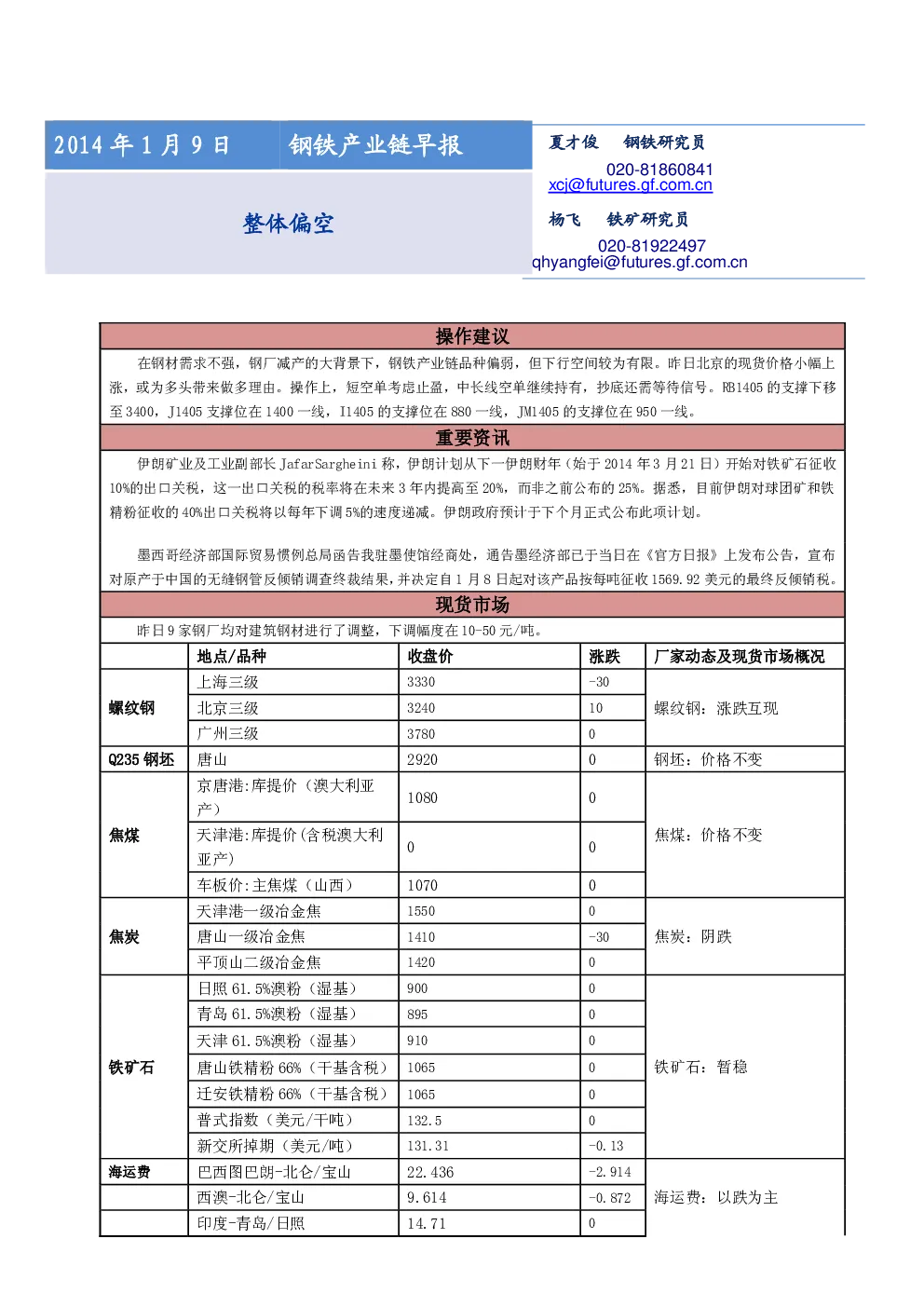 2014年1月9日 钢铁产业链早报

整体偏空

夏才俊 钢铁研究员
020-81860841
xcj@futures.gf.com.cn

杨飞 铁矿研究员
020-81922497
qhyangfei@futures.gf.com.cn

操作建议

在钢材需求不强，钢厂减产的大背景下，钢铁产业链品种偏弱，但下行空间较为有限。昨日北京的现货价格小幅上涨，或为多头带来做多理由。操作上，短空单考虑止盈，中长线空单继续持有，抄底还需等待信号。RB1405的支撑下移至3400，J1405支撑位在1400一线，I1405的支撑位在880一线，JM1405的支撑位在950一线。

重要资讯

伊朗矿业及工业副部长JafarSargheini称，伊朗计划从下一伊朗财年（始于2014年3月21日）开始对铁矿石征收10%的出口关税，这一出口关税的税率将在未来3年内提高至20%，而非之前公布的25%。据悉，目前伊朗对球团矿和铁精粉征收的40%出口关税将以每年下调5%的速度递减。伊朗政府预计于下个月正式公布此项计划。

墨西哥经济部国际贸易惯例总局函告我驻墨使馆经商处，通告墨经济部已于当日在《官方日报》上发布公告，宣布对原产于中国的无缝钢管反倾销调查终裁结果，并决定自1月8日起对该产品按每吨征收1569.92美元的最终反倾销税。

现货市场

昨日9家钢厂均对建筑钢材进行了调整，下调幅度在10-50元/吨。

| | 地点/品种 | 收盘价 | 涨跌 | 厂家动态及现货市场概况 |
|---|---|---|---|---|
| 螺纹钢 | 上海三级 | 3330 | -30 | 螺纹钢：涨跌互现 |
| | 北京三级 | 3240 | 10 | |
| | 广州三级 | 3780 | 0 | |
| Q235钢坯 | 唐山 | 2920 | 0 | 钢坯：价格不变 |
| 焦煤 | 京唐港:库提价（澳大利亚产） | 1080 | 0 | 焦煤：价格不变 |
| | 天津港:库提价(含税澳大利亚产) | 0 | 0 | |
| | 车板价:主焦煤（山西） | 1070 | 0 | |
| 焦炭 | 天津港一级冶金焦 | 1550 | 0 | 焦炭：阴跌 |
| | 唐山一级冶金焦 | 1410 | -30 | |
| | 平顶山二级冶金焦 | 1420 | 0 | |
| 铁矿石 | 日照61.5%澳粉（湿基） | 900 | 0 | 铁矿石：暂稳 |
| | 青岛61.5%澳粉（湿基） | 895 | 0 | |
| | 天津61.5%澳粉（湿基） | 910 | 0 | |
| | 唐山铁精粉66%（干基含税） | 1065 | 0 | |
| | 迁安铁精粉66%（干基含税） | 1065 | 0 | |
| | 普式指数（美元/干吨） | 132.5 | 0 | |
| | 新交所掉期（美元/吨） | 131.31 | -0.13 | |
| 海运费 | 巴西图巴朗-北仑/宝山 | 22.436 | -2.914 | 海运费：以跌为主 |
| | 西澳-北仑/宝山 | 9.614 | -0.872 | |
| | 印度-青岛/日照 | 14.71 | 0 | |